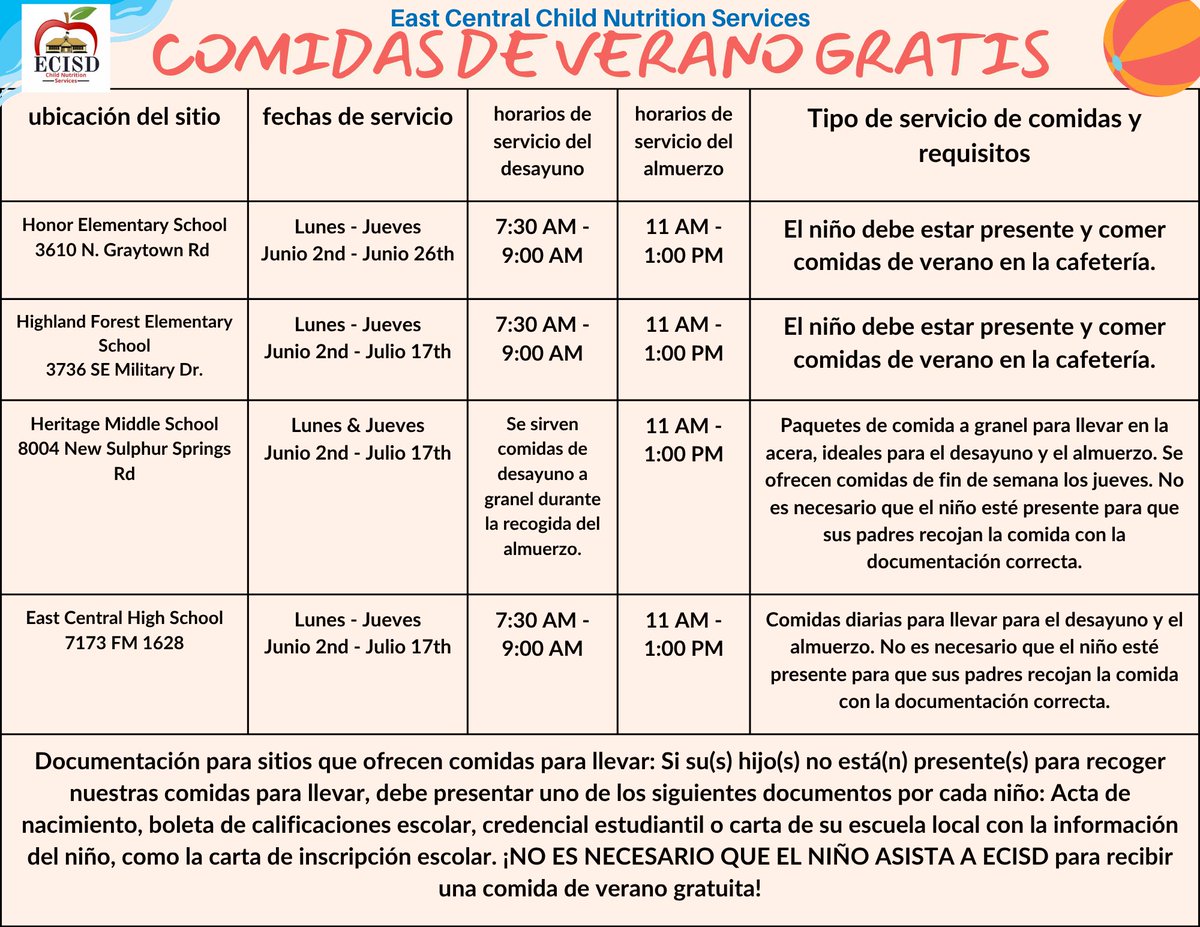 ECISD
Child Nutrition Services

East Central Child Nutrition Services

COMIDAS DE VERANO GRATIS

| ubicación del sitio | fechas de servicio | horarios de servicio del desayuno | horarios de servicio del almuerzo | Tipo de servicio de comidas y requisitos |
|---|---|---|---|---|
| Honor Elementary School 3610 N. Graytown Rd | Lunes - Jueves Junio 2nd - Junio 26th | 7:30 AM - 9:00 AM | 11 AM - 1:00 PM | El niño debe estar presente y comer comidas de verano en la cafetería. |
| Highland Forest Elementary School 3736 SE Military Dr. | Lunes - Jueves Junio 2nd - Julio 17th | 7:30 AM - 9:00 AM | 11 AM - 1:00 PM | El niño debe estar presente y comer comidas de verano en la cafetería. |
| Heritage Middle School 8004 New Sulphur Springs Rd | Lunes & Jueves Junio 2nd - Julio 17th | Se sirven comidas de desayuno a granel durante la recogida del almuerzo. | 11 AM - 1:00 PM | Paquetes de comida a granel para llevar en la acera, ideales para el desayuno y el almuerzo. Se ofrecen comidas de fin de semana los jueves. No es necesario que el niño esté presente para que sus padres recojan la comida con la documentación correcta. |
| East Central High School 7173 FM 1628 | Lunes - Jueves Junio 2nd - Julio 17th | 7:30 AM - 9:00 AM | 11 AM - 1:00 PM | Comidas diarias para llevar para el desayuno y el almuerzo. No es necesario que el niño esté presente para que sus padres recojan la comida con la documentación correcta. |

Documentación para sitios que ofrecen comidas para llevar: Si su(s) hijo(s) no está(n) presente(s) para recoger nuestras comidas para llevar, debe presentar uno de los siguientes documentos por cada niño: Acta de nacimiento, boleta de calificaciones escolar, credencial estudiantil o carta de su escuela local con la información del niño, como la carta de inscripción escolar. ¡NO ES NECESARIO QUE EL NIÑO ASISTA A ECISD para recibir una comida de verano gratuita!